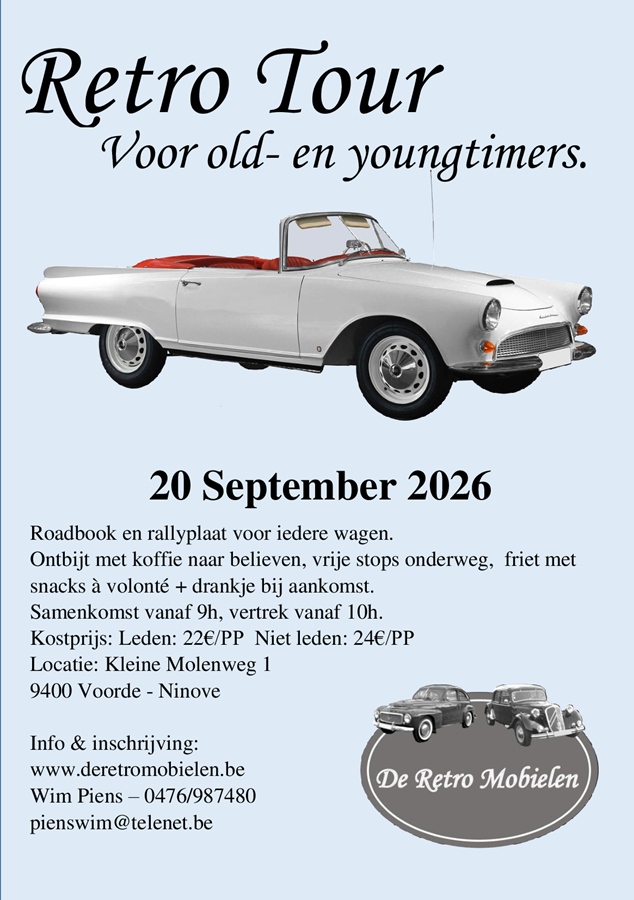 Retro Tour
Voor old- en youngtimers.

20 September 2026

Roadbook en rallyplaat voor iedere wagen.
Ontbijt met koffie naar believen, vrije stops onderweg, friet met snacks à volonté + drankje bij aankomst.
Samenkomst vanaf 9h, vertrek vanaf 10h.
Kostprijs: Leden: 22€/PP Niet leden: 24€/PP
Locatie: Kleine Molenweg 1
9400 Voorde - Ninove

Info & inschrijving:
www.deretromobielen.be
Wim Piens – 0476/987480
pienswim@telenet.be

De Retro Mobielen